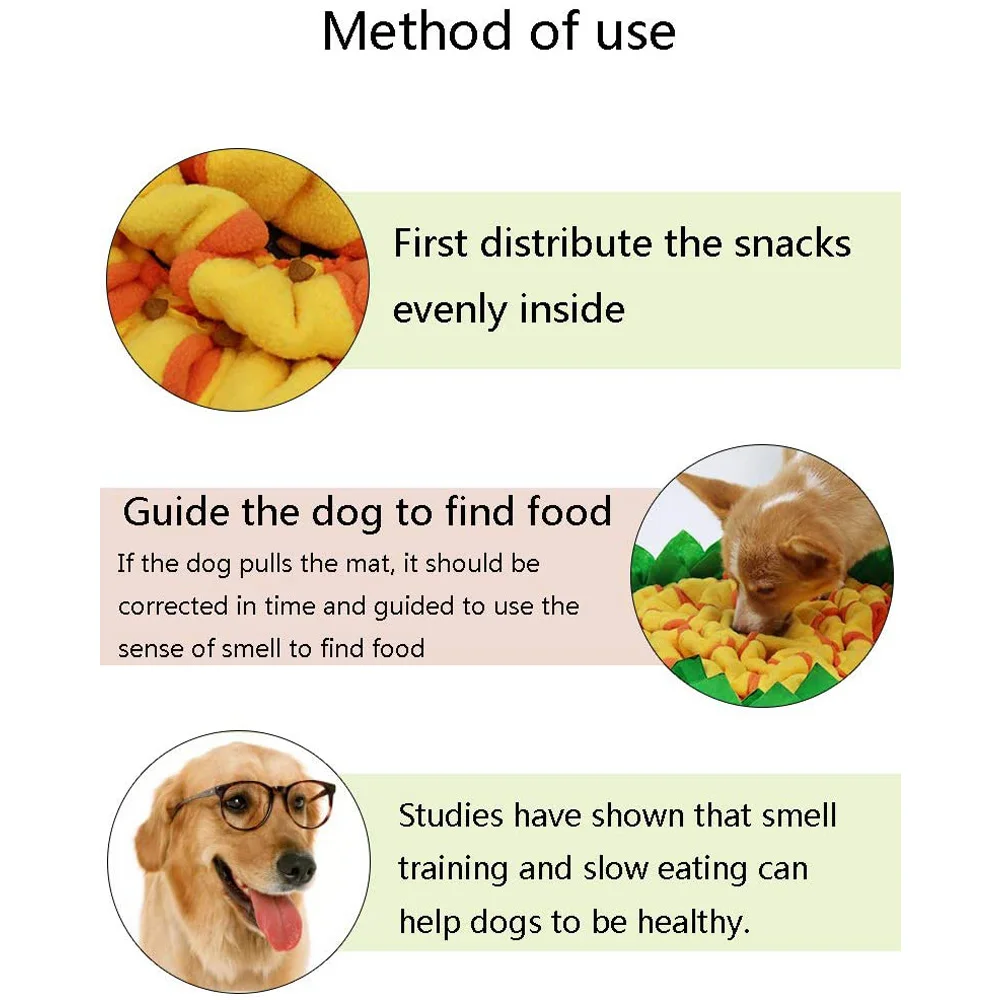 Method of use

First distribute the snacks evenly inside

Guide the dog to find food

If the dog pulls the mat, it should be corrected in time and guided to use the sense of smell to find food

Studies have shown that smell training and slow eating can help dogs to be healthy.